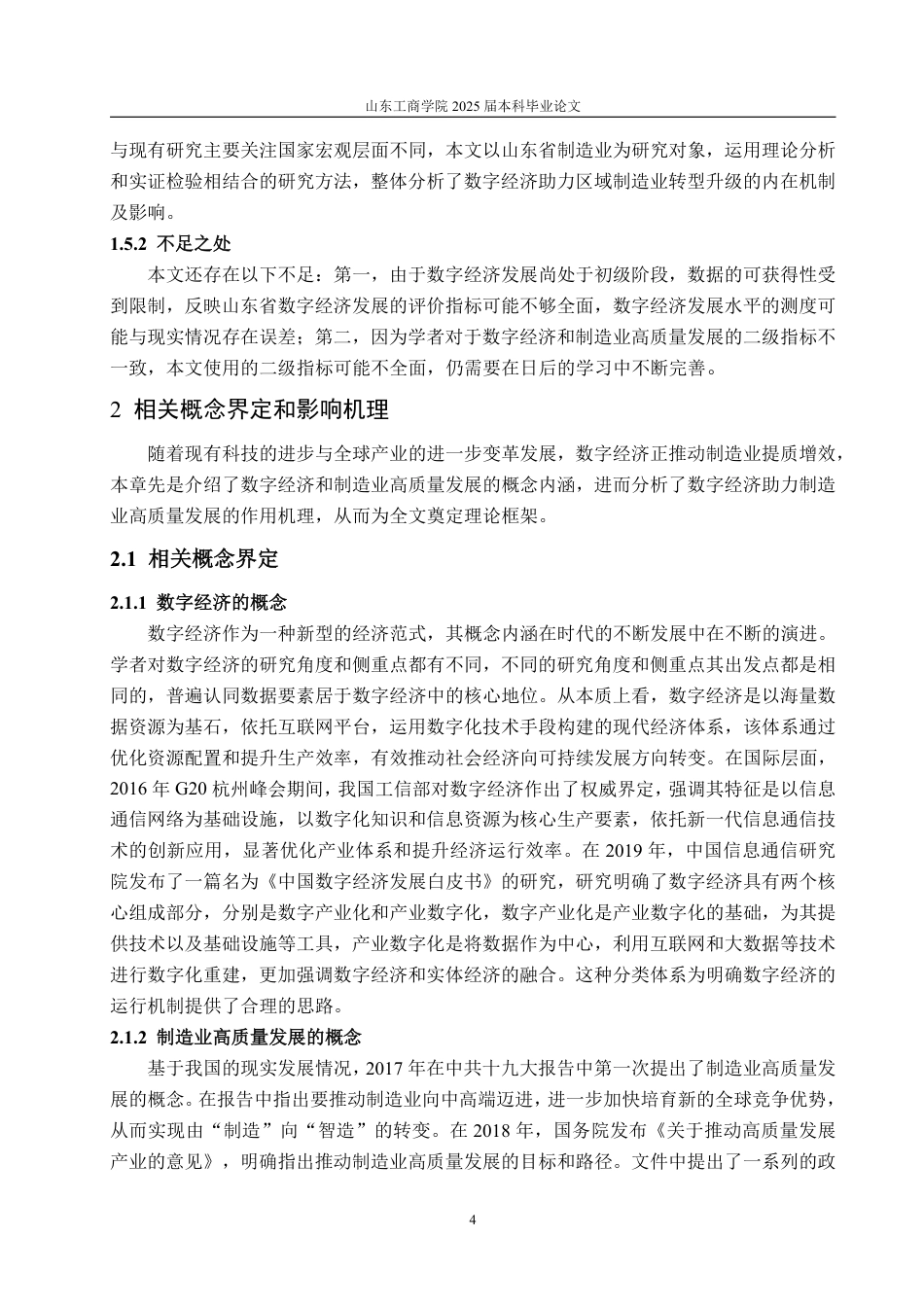 山东工商学院 2025 届本科毕业论文

与现有研究主要关注国家宏观层面不同，本文以山东省制造业为研究对象，运用理论分析和实证检验相结合的研究方法，整体分析了数字经济助力区域制造业转型升级的内在机制及影响。

1.5.2 不足之处

本文还存在以下不足：第一，由于数字经济发展尚处于初级阶段，数据的可获得性受到限制，反映山东省数字经济发展的评价指标可能不够全面，数字经济发展水平的测度可能与现实情况存在误差；第二，因为学者对于数字经济和制造业高质量发展的二级指标不一致，本文使用的二级指标可能不全面，仍需要在日后的学习中不断完善。

2 相关概念界定和影响机理

随着现有科技的进步与全球产业的进一步变革发展，数字经济正推动制造业提质增效，本章先是介绍了数字经济和制造业高质量发展的概念内涵，进而分析了数字经济助力制造业高质量发展的作用机理，从而为全文奠定理论框架。

2.1 相关概念界定

2.1.1 数字经济的概念

数字经济作为一种新型的经济范式，其概念内涵在时代的不断发展中在不断的演进。学者对数字经济的研究角度和侧重点都有不同，不同的研究角度和侧重点其出发点都是相同的，普遍认同数据要素居于数字经济中的核心地位。从本质上看，数字经济是以海量数据资源为基石，依托互联网平台，运用数字化技术手段构建的现代经济体系，该体系通过优化资源配置和提升生产效率，有效推动社会经济向可持续发展方向转变。在国际层面，2016 年 G20 杭州峰会期间，我国工信部对数字经济作出了权威界定，强调其特征是以信息通信网络为基础设施，以数字化知识和信息资源为核心生产要素，依托新一代信息通信技术的创新应用，显著优化产业体系和提升经济运行效率。在 2019 年，中国信息通信研究院发布了一篇名为《中国数字经济发展白皮书》的研究，研究明确了数字经济具有两个核心组成部分，分别是数字产业化和产业数字化，数字产业化是产业数字化的基础，为其提供技术以及基础设施等工具，产业数字化是将数据作为中心，利用互联网和大数据等技术进行数字化重建，更加强调数字经济和实体经济的融合。这种分类体系为明确数字经济的运行机制提供了合理的思路。

2.1.2 制造业高质量发展的概念

基于我国的现实发展情况，2017 年在中共十九大报告中第一次提出了制造业高质量发展的概念。在报告中指出要推动制造业向中高端迈进，进一步加快培育新的全球竞争优势，从而实现由“制造”向“智造”的转变。在 2018 年，国务院发布《关于推动高质量发展产业的意见》，明确指出推动制造业高质量发展的目标和路径。文件中提出了一系列的政

4